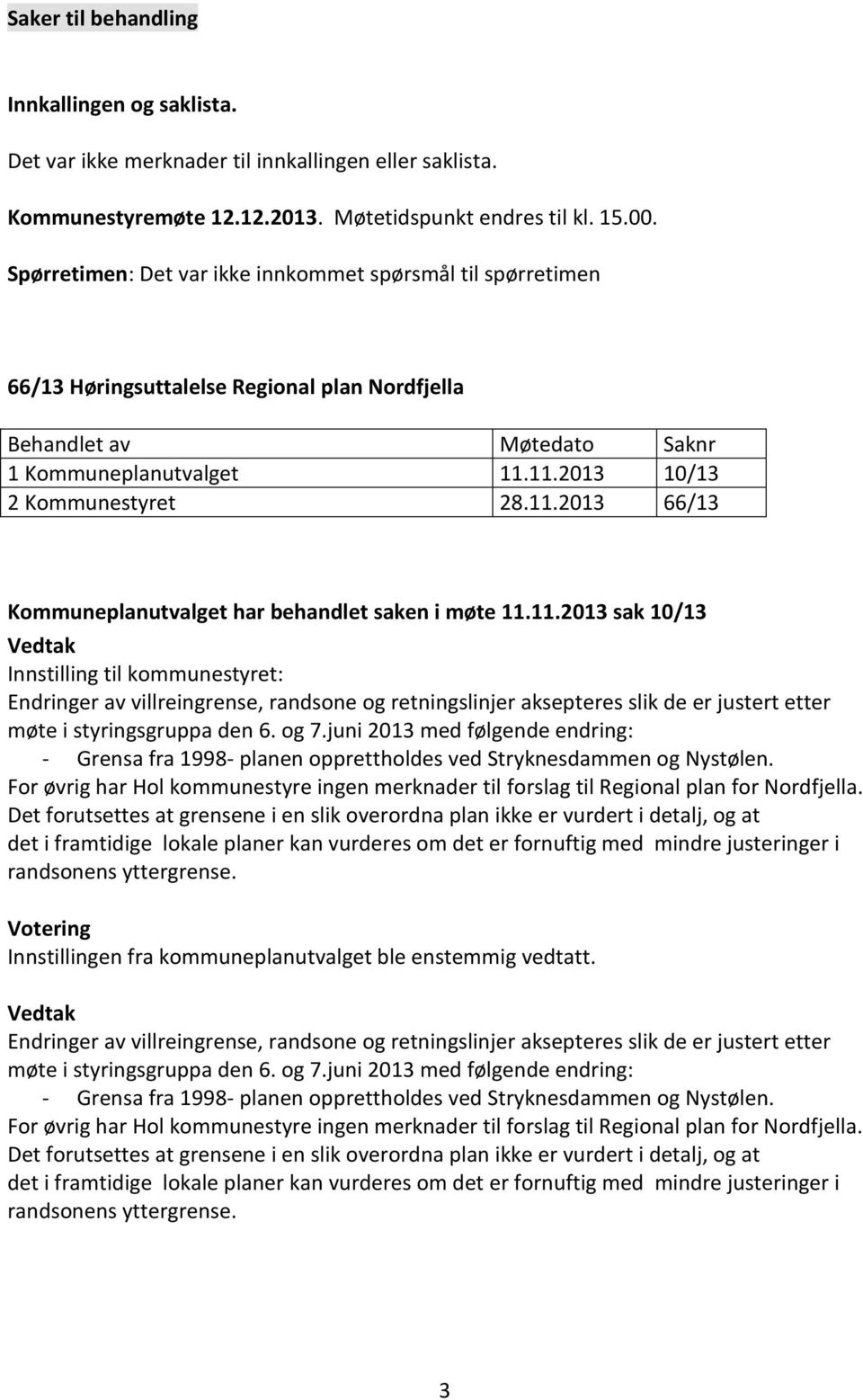 Saker til behandling

Innkallingen og saklista.

Det var ikke merknader til innkallingen eller saklista.

Kommunestyremøte 12.12.2013. Møtetidspunkt endres til kl. 15.00.

Spørretimen: Det var ikke innkommet spørsmål til spørretimen

66/13 Høringsuttalelse Regional plan Nordfjella

| Behandlet av | Møtedato | Saknr |
|---|---|---|
| 1 Kommuneplanutvalget | 11.11.2013 | 10/13 |
| 2 Kommunestyret | 28.11.2013 | 66/13 |

Kommuneplanutvalget har behandlet saken i møte 11.11.2013 sak 10/13
Vedtak
Innstilling til kommunestyret:
Endringer av villreingrense, randsone og retningslinjer aksepteres slik de er justert etter møte i styringsgruppa den 6. og 7.juni 2013 med følgende endring:
- Grensa fra 1998- planen opprettholdes ved Stryknesdammen og Nystølen.
For øvrig har Hol kommunestyre ingen merknader til forslag til Regional plan for Nordfjella. Det forutsettes at grensene i en slik overordna plan ikke er vurdert i detalj, og at det i framtidige lokale planer kan vurderes om det er fornuftig med mindre justeringer i randsonens yttergrense.

Votering
Innstillingen fra kommuneplanutvalget ble enstemmig vedtatt.

Vedtak
Endringer av villreingrense, randsone og retningslinjer aksepteres slik de er justert etter møte i styringsgruppa den 6. og 7.juni 2013 med følgende endring:
- Grensa fra 1998- planen opprettholdes ved Stryknesdammen og Nystølen.
For øvrig har Hol kommunestyre ingen merknader til forslag til Regional plan for Nordfjella. Det forutsettes at grensene i en slik overordna plan ikke er vurdert i detalj, og at det i framtidige lokale planer kan vurderes om det er fornuftig med mindre justeringer i randsonens yttergrense.

3